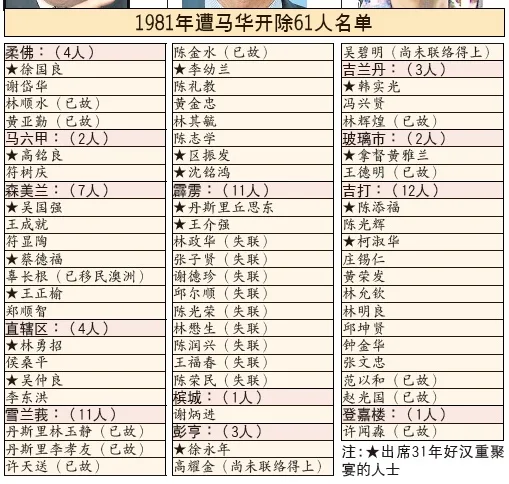 1981年遭马华开除61人名单

柔佛：（4人）
★徐国良
谢岱华
林顺水（已故）
黄亚勤（已故）
马六甲：（2人）
★高铭良
符树庆
森美兰：（7人）
★吴国强
王成就
符显陶
★蔡德福
辜长根（已移民澳洲）
★王正榆
郑顺智
直辖区：（4人）
★林勇招
侯桑平
★吴仲良
李东洪
雪兰莪：（11人）
丹斯里林玉静（已故）
丹斯里李孝友（已故）
许天送（已故）

陈金水（已故）
★李幼兰
陈礼教
黄金忠
林其毓
陈志学
★区振发
★沈铭鸿
霹雳：（11人）
★丹斯里丘思东
★王介强
林政华（失联）
张子贤（失联）
谢德珍（失联）
邱尔顺（失联）
陈光荣（失联）
林懋生（失联）
陈润兴（失联）
王福春（失联）
陈荣民（失联）
槟城：（1人）
谢炳进
彭亨：（3人）
★徐永年
高耀金（尚未联络得上）

吴碧明（尚未联络得上）
吉兰丹：（3人）
★韩实光
冯兴贤
林辉煌（已故）
玻璃市：（2人）
★拿督黄雅兰
王德明（已故）
吉打：（12人）
★陈添福
陈光辉
★柯淑华
庄锡仁
黄荣发
林允钦
林明良
邱坤贤
钟金华
张文忠
范以和（已故）
赵光国（已故）
登嘉楼：（1人）
许闻森（已故）

注：★出席31年好汉重聚宴的人士